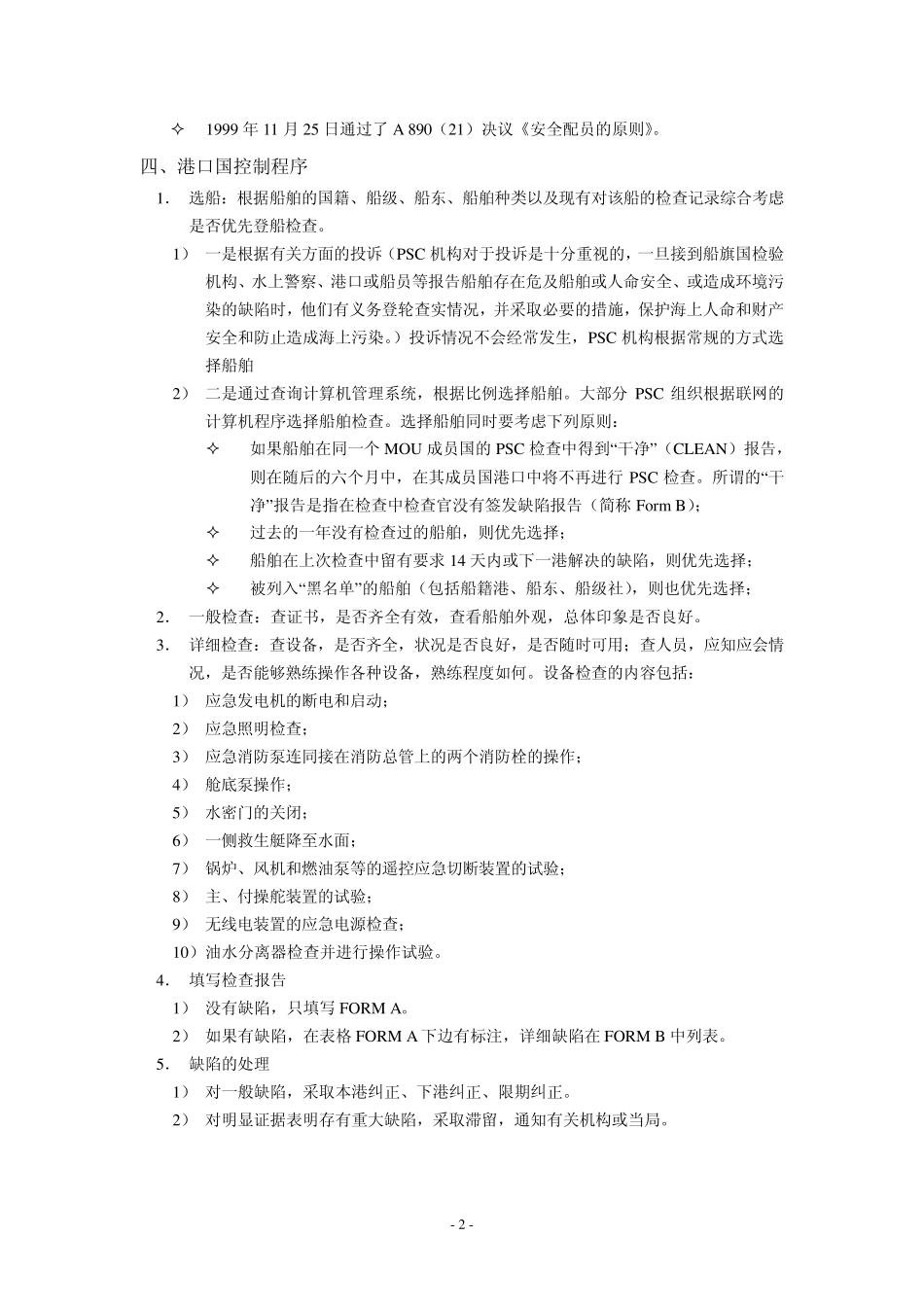 ✧ 1999 年 11 月 25 日通过了 A 890（21）决议《安全配员的原则》。

四、港口国控制程序

1. 选船：根据船舶的国籍、船级、船东、船舶种类以及现有对该船的检查记录综合考虑是否优先登船检查。

1） 一是根据有关方面的投诉（PSC 机构对于投诉是十分重视的，一旦接到船旗国检验机构、水上警察、港口或船员等报告船舶存在危及船舶或人命安全、或造成环境污染的缺陷时，他们有义务登轮查实情况，并采取必要的措施，保护海上人命和财产安全和防止造成海上污染。）投诉情况不会经常发生，PSC 机构根据常规的方式选择船舶

2） 二是通过查询计算机管理系统，根据比例选择船舶。大部分 PSC 组织根据联网的计算机程序选择船舶检查。选择船舶同时要考虑下列原则：

✧ 如果船舶在同一个 MOU 成员国的 PSC 检查中得到“干净”（CLEAN）报告，则在随后的六个月中，在其成员国港口中将不再进行 PSC 检查。所谓的“干净”报告是指在检查中检查官没有签发缺陷报告（简称 Form B）；

✧ 过去的一年没有检查过的船舶，则优先选择；

✧ 船舶在上次检查中留有要求 14 天内或下一港解决的缺陷，则优先选择；

✧ 被列入“黑名单”的船舶（包括船籍港、船东、船级社），则也优先选择；

2. 一般检查：查证书，是否齐全有效，查看船舶外观，总体印象是否良好。

3. 详细检查：查设备，是否齐全，状况是否良好，是否随时可用；查人员，应知应会情况，是否能够熟练操作各种设备，熟练程度如何。设备检查的内容包括：

1） 应急发电机的断电和启动；
2） 应急照明检查；
3） 应急消防泵连同接在消防总管上的两个消防栓的操作；
4） 舱底泵操作；
5） 水密门的关闭；
6） 一侧救生艇降至水面；
7） 锅炉、风机和燃油泵等的遥控应急切断装置的试验；
8） 主、付操舵装置的试验；
9） 无线电装置的应急电源检查；
10）油水分离器检查并进行操作试验。

4. 填写检查报告

1） 没有缺陷，只填写 FORM A。
2） 如果有缺陷，在表格 FORM A 下边有标注，详细缺陷在 FORM B 中列表。

5. 缺陷的处理

1） 对一般缺陷，采取本港纠正、下港纠正、限期纠正。
2） 对明显证据表明存有重大缺陷，采取滞留，通知有关机构或当局。

- 2 -